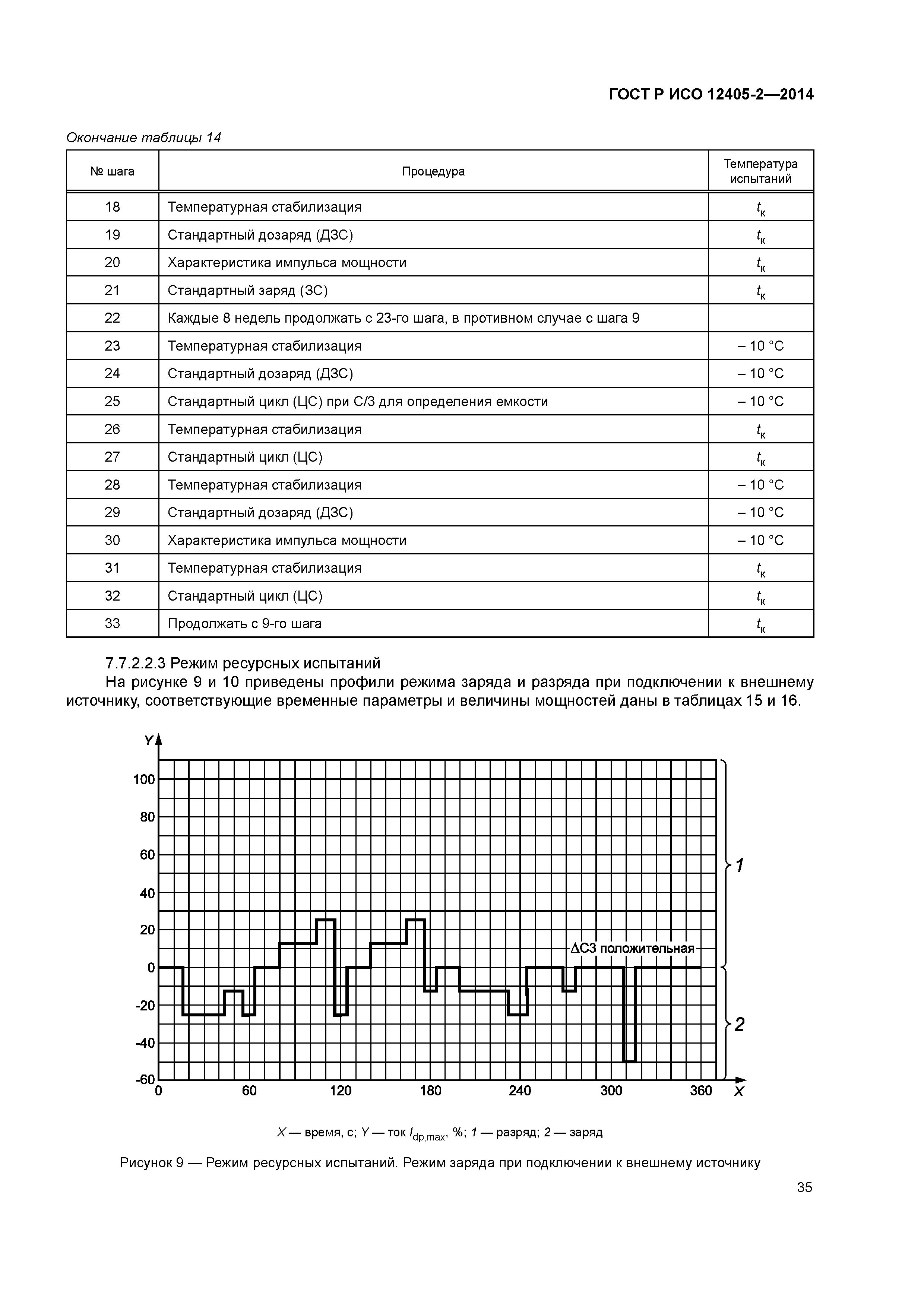 ГОСТ Р ИСО 12405-2—2014

Окончание таблицы 14

| № шага | Процедура | Температура испытаний |
|---|---|---|
| 18 | Температурная стабилизация | $t_к$ |
| 19 | Стандартный дозаряд (ДЗС) | $t_к$ |
| 20 | Характеристика импульса мощности | $t_к$ |
| 21 | Стандартный заряд (ЗС) | $t_к$ |
| 22 | Каждые 8 недель продолжать с 23-го шага, в противном случае с шага 9 | |
| 23 | Температурная стабилизация | – 10 °С |
| 24 | Стандартный дозаряд (ДЗС) | – 10 °С |
| 25 | Стандартный цикл (ЦС) при С/3 для определения емкости | – 10 °С |
| 26 | Температурная стабилизация | $t_к$ |
| 27 | Стандартный цикл (ЦС) | $t_к$ |
| 28 | Температурная стабилизация | – 10 °С |
| 29 | Стандартный дозаряд (ДЗС) | – 10 °С |
| 30 | Характеристика импульса мощности | – 10 °С |
| 31 | Температурная стабилизация | $t_к$ |
| 32 | Стандартный цикл (ЦС) | $t_к$ |
| 33 | Продолжать с 9-го шага | $t_к$ |

7.7.2.2.3 Режим ресурсных испытаний

На рисунке 9 и 10 приведены профили режима заряда и разряда при подключении к внешнему источнику, соответствующие временные параметры и величины мощностей даны в таблицах 15 и 16.

Y
100
80
60
40
20
0
-20
-40
-60
0 60 120 180 240 300 360 X
ΔСЗ положительная
1
2

X — время, с; Y — ток $I_{dp,max}$, %; 1 — разряд; 2 — заряд

Рисунок 9 — Режим ресурсных испытаний. Режим заряда при подключении к внешнему источнику

35